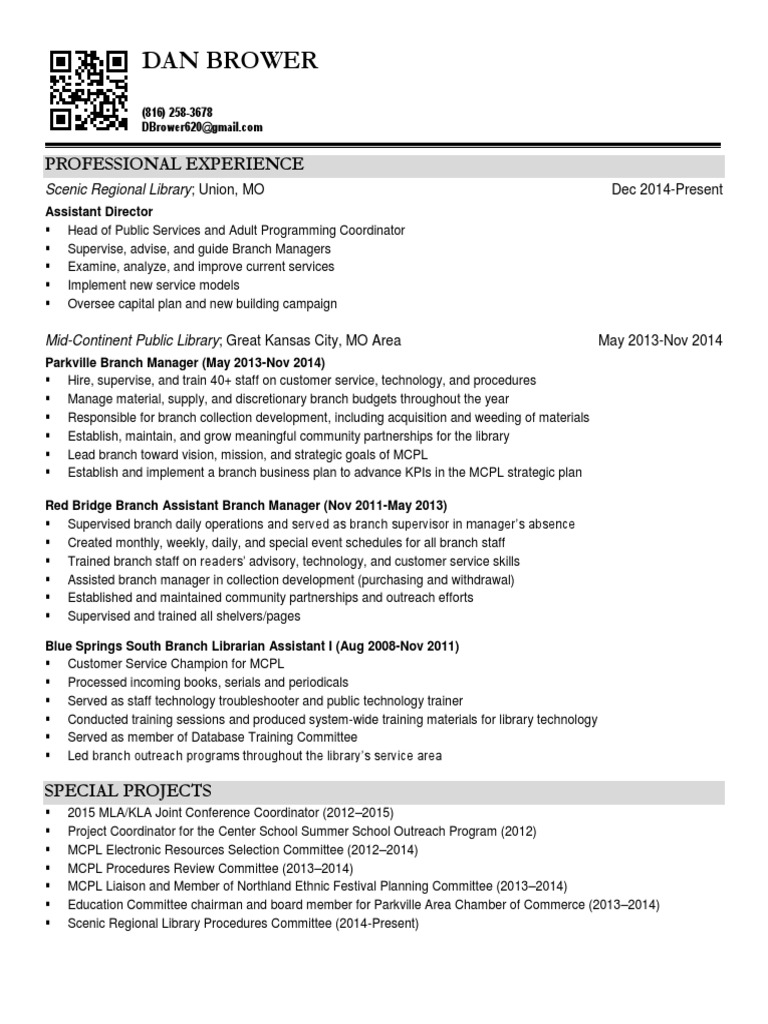 DAN BROWER

(816) 258-3678
DBrower620@gmail.com

PROFESSIONAL EXPERIENCE

Scenic Regional Library; Union, MO Dec 2014-Present

Assistant Director
▪ Head of Public Services and Adult Programming Coordinator
▪ Supervise, advise, and guide Branch Managers
▪ Examine, analyze, and improve current services
▪ Implement new service models
▪ Oversee capital plan and new building campaign

Mid-Continent Public Library; Great Kansas City, MO Area May 2013-Nov 2014

Parkville Branch Manager (May 2013-Nov 2014)
▪ Hire, supervise, and train 40+ staff on customer service, technology, and procedures
▪ Manage material, supply, and discretionary branch budgets throughout the year
▪ Responsible for branch collection development, including acquisition and weeding of materials
▪ Establish, maintain, and grow meaningful community partnerships for the library
▪ Lead branch toward vision, mission, and strategic goals of MCPL
▪ Establish and implement a branch business plan to advance KPIs in the MCPL strategic plan

Red Bridge Branch Assistant Branch Manager (Nov 2011-May 2013)
▪ Supervised branch daily operations and served as branch supervisor in manager's absence
▪ Created monthly, weekly, daily, and special event schedules for all branch staff
▪ Trained branch staff on readers' advisory, technology, and customer service skills
▪ Assisted branch manager in collection development (purchasing and withdrawal)
▪ Established and maintained community partnerships and outreach efforts
▪ Supervised and trained all shelvers/pages

Blue Springs South Branch Librarian Assistant I (Aug 2008-Nov 2011)
▪ Customer Service Champion for MCPL
▪ Processed incoming books, serials and periodicals
▪ Served as staff technology troubleshooter and public technology trainer
▪ Conducted training sessions and produced system-wide training materials for library technology
▪ Served as member of Database Training Committee
▪ Led branch outreach programs throughout the library's service area

SPECIAL PROJECTS
▪ 2015 MLA/KLA Joint Conference Coordinator (2012–2015)
▪ Project Coordinator for the Center School Summer School Outreach Program (2012)
▪ MCPL Electronic Resources Selection Committee (2012–2014)
▪ MCPL Procedures Review Committee (2013–2014)
▪ MCPL Liaison and Member of Northland Ethnic Festival Planning Committee (2013–2014)
▪ Education Committee chairman and board member for Parkville Area Chamber of Commerce (2013–2014)
▪ Scenic Regional Library Procedures Committee (2014-Present)